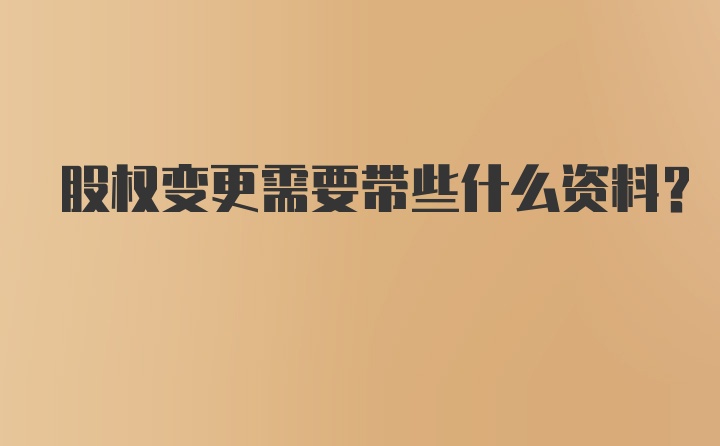 股权变更需要带些什么资料?